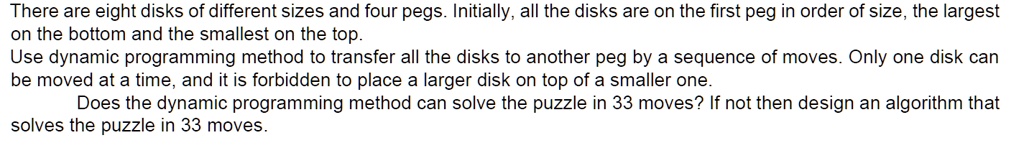 There are eight disks of different sizes and four pegs. Initially, all the disks are on the first peg in order of size, the largest on the bottom and the smallest on the top.
Use dynamic programming method to transfer all the disks to another peg by a sequence of moves. Only one disk can be moved at a time, and it is forbidden to place a larger disk on top of a smaller one.

Does the dynamic programming method can solve the puzzle in 33 moves? If not then design an algorithm that solves the puzzle in 33 moves.